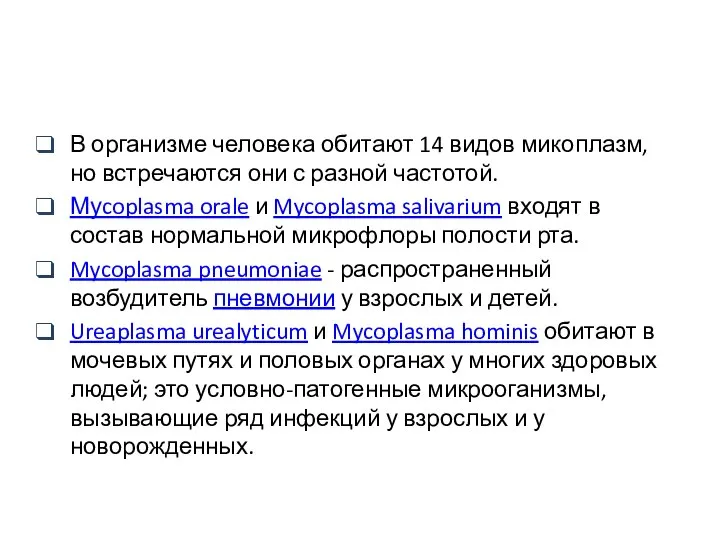 ❑ В организме человека обитают 14 видов микоплазм, но встречаются они с разной частотой.

❑ Mycoplasma orale и Mycoplasma salivarium входят в состав нормальной микрофлоры полости рта.

❑ Mycoplasma pneumoniae - распространенный возбудитель пневмонии у взрослых и детей.

❑ Ureaplasma urealyticum и Mycoplasma hominis обитают в мочевых путях и половых органах у многих здоровых людей; это условно-патогенные микрооганизмы, вызывающие ряд инфекций у взрослых и у новорожденных.